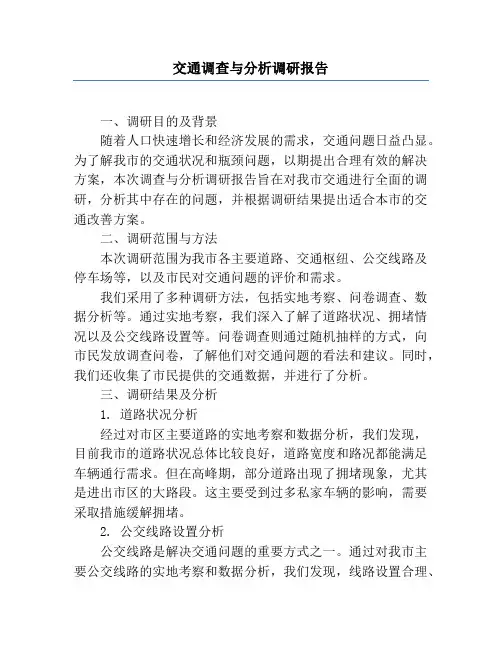 交通调查与分析调研报告

一、调研目的及背景

随着人口快速增长和经济发展的需求，交通问题日益凸显。为了解我市的交通状况和瓶颈问题，以期提出合理有效的解决方案，本次调查与分析调研报告旨在对我市交通进行全面的调研，分析其中存在的问题，并根据调研结果提出适合本市的交通改善方案。

二、调研范围与方法

本次调研范围为我市各主要道路、交通枢纽、公交线路及停车场等，以及市民对交通问题的评价和需求。

我们采用了多种调研方法，包括实地考察、问卷调查、数据分析等。通过实地考察，我们深入了解了道路状况、拥堵情况以及公交线路设置等。问卷调查则通过随机抽样的方式，向市民发放调查问卷，了解他们对交通问题的看法和建议。同时，我们还收集了市民提供的交通数据，并进行了分析。

三、调研结果及分析

1. 道路状况分析

经过对市区主要道路的实地考察和数据分析，我们发现，目前我市的道路状况总体比较良好，道路宽度和路况都能满足车辆通行需求。但在高峰期，部分道路出现了拥堵现象，尤其是进出市区的大路段。这主要受到过多私家车辆的影响，需要采取措施缓解拥堵。

2. 公交线路设置分析

公交线路是解决交通问题的重要方式之一。通过对我市主要公交线路的实地考察和数据分析，我们发现，线路设置合理、